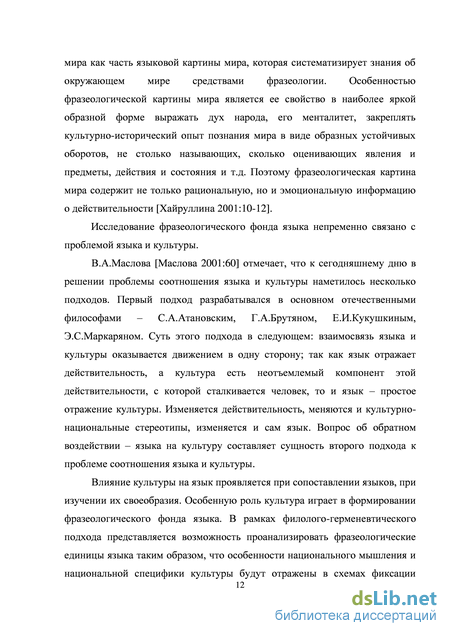 мира как часть языковой картины мира, которая систематизирует знания об окружающем мире средствами фразеологии. Особенностью фразеологической картины мира является ее свойство в наиболее яркой образной форме выражать дух народа, его менталитет, закреплять культурно-исторический опыт познания мира в виде образных устойчивых оборотов, не столько называющих, сколько оценивающих явления и предметы, действия и состояния и т.д. Поэтому фразеологическая картина мира содержит не только рациональную, но и эмоциональную информацию о действительности [Хайруллина 2001:10-12].

Исследование фразеологического фонда языка непременно связано с проблемой языка и культуры.

В.А.Маслова [Маслова 2001:60] отмечает, что к сегодняшнему дню в решении проблемы соотношения языка и культуры наметилось несколько подходов. Первый подход разрабатывался в основном отечественными философами – С.А.Атановским, Г.А.Брутяном, Е.И.Кукушкиным, Э.С.Маркаряном. Суть этого подхода в следующем: взаимосвязь языка и культуры оказывается движением в одну сторону; так как язык отражает действительность, а культура есть неотъемлемый компонент этой действительности, с которой сталкивается человек, то и язык – простое отражение культуры. Изменяется действительность, меняются и культурно-национальные стереотипы, изменяется и сам язык. Вопрос об обратном воздействии – языка на культуру составляет сущность второго подхода к проблеме соотношения языка и культуры.

Влияние культуры на язык проявляется при сопоставлении языков, при изучении их своеобразия. Особенную роль культура играет в формировании фразеологического фонда языка. В рамках филолого-герменевтического подхода представляется возможность проанализировать фразеологические единицы языка таким образом, что особенности национального мышления и национальной специфики культуры будут отражены в схемах фиксации

12

dsLib.net
библиотека диссертаций